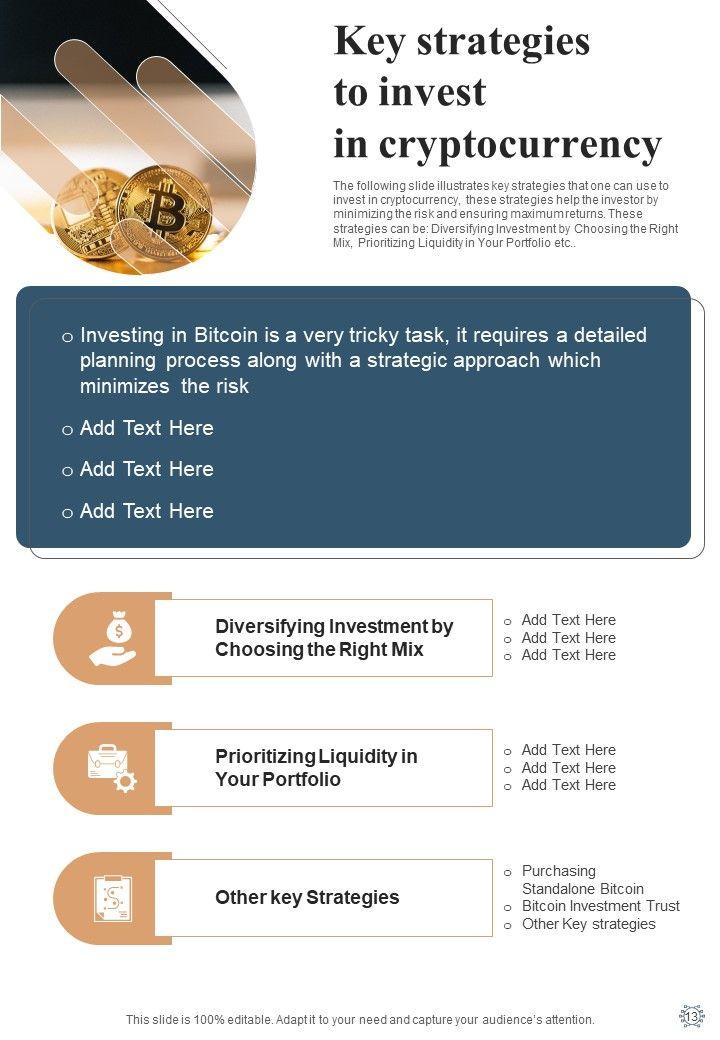 Key strategies to invest in cryptocurrency

The following slide illustrates key strategies that one can use to invest in cryptocurrency, these strategies help the investor by minimizing the risk and ensuring maximum returns. These strategies can be: Diversifying Investment by Choosing the Right Mix, Prioritizing Liquidity in Your Portfolio etc..

o Investing in Bitcoin is a very tricky task, it requires a detailed planning process along with a strategic approach which minimizes the risk
o Add Text Here
o Add Text Here
o Add Text Here

Diversifying Investment by Choosing the Right Mix

o Add Text Here
o Add Text Here
o Add Text Here

Prioritizing Liquidity in Your Portfolio

o Add Text Here
o Add Text Here
o Add Text Here

Other key Strategies

o Purchasing Standalone Bitcoin
o Bitcoin Investment Trust
o Other Key strategies

This slide is 100% editable. Adapt it to your need and capture your audience's attention.

13